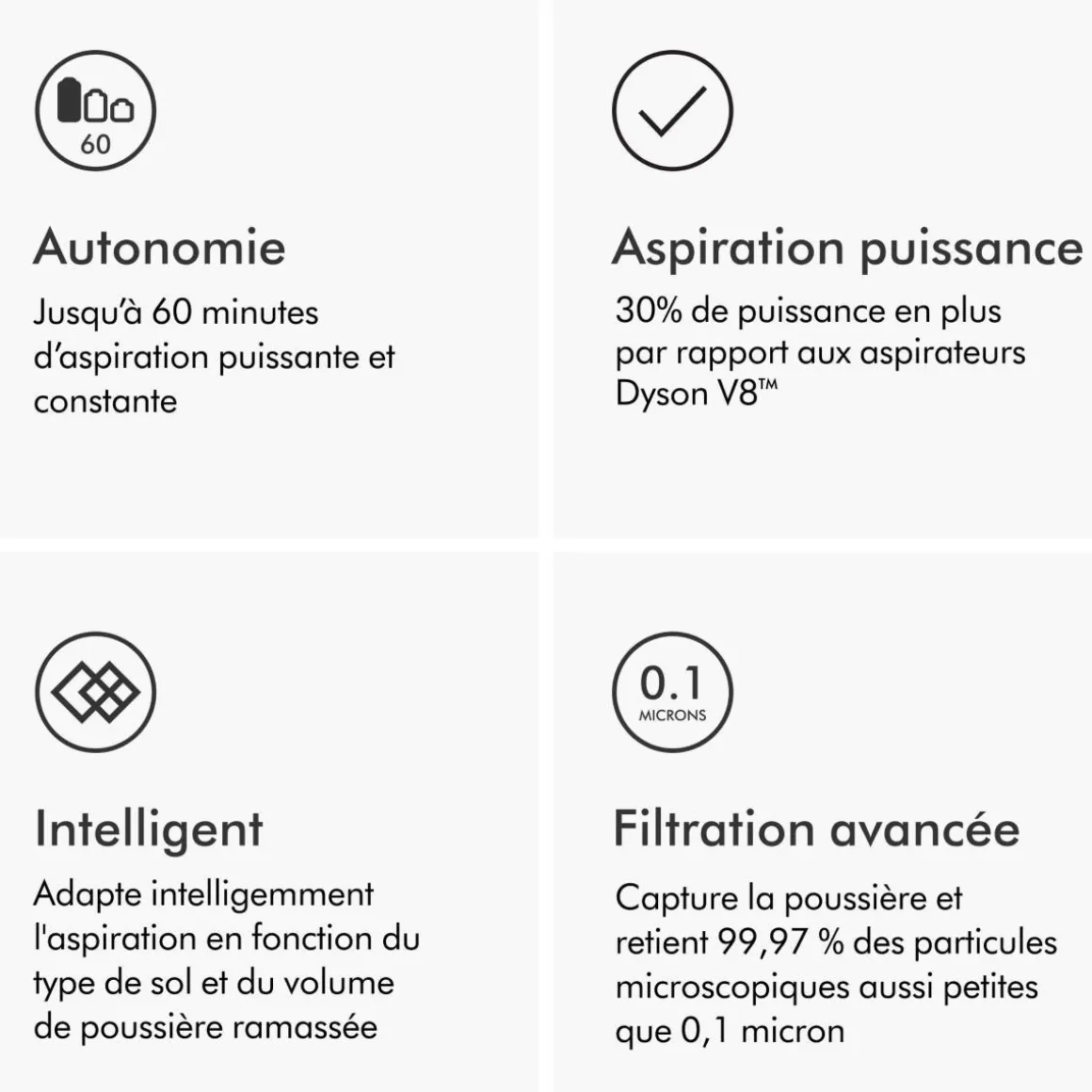 60

Autonomie

Jusqu'à 60 minutes d'aspiration puissante et constante

Aspiration puissance

30% de puissance en plus par rapport aux aspirateurs Dyson V8™

Intelligent

Adapte intelligemment l'aspiration en fonction du type de sol et du volume de poussière ramassée

0.1
MICRONS

Filtration avancée

Capture la poussière et retient 99,97 % des particules microscopiques aussi petites que 0,1 micron